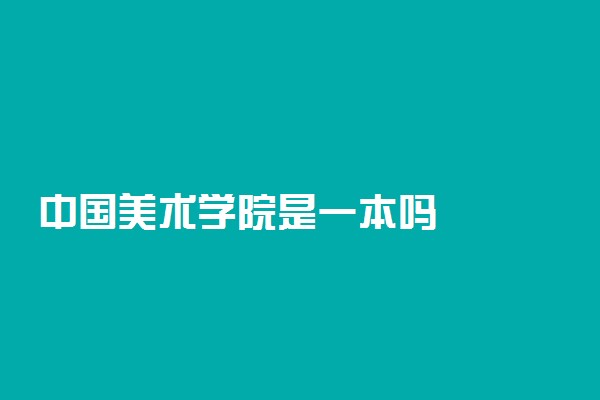 中国美术学院是一本吗